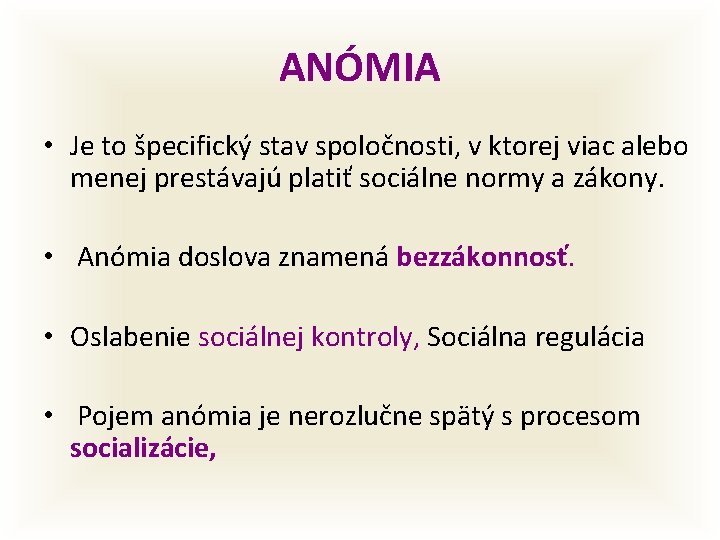 ANÓMIA

• Je to špecifický stav spoločnosti, v ktorej viac alebo menej prestávajú platiť sociálne normy a zákony.

• Anómia doslova znamená bezzákonnosť.

• Oslabenie sociálnej kontroly, Sociálna regulácia

• Pojem anómia je nerozlučne spätý s procesom socializácie,